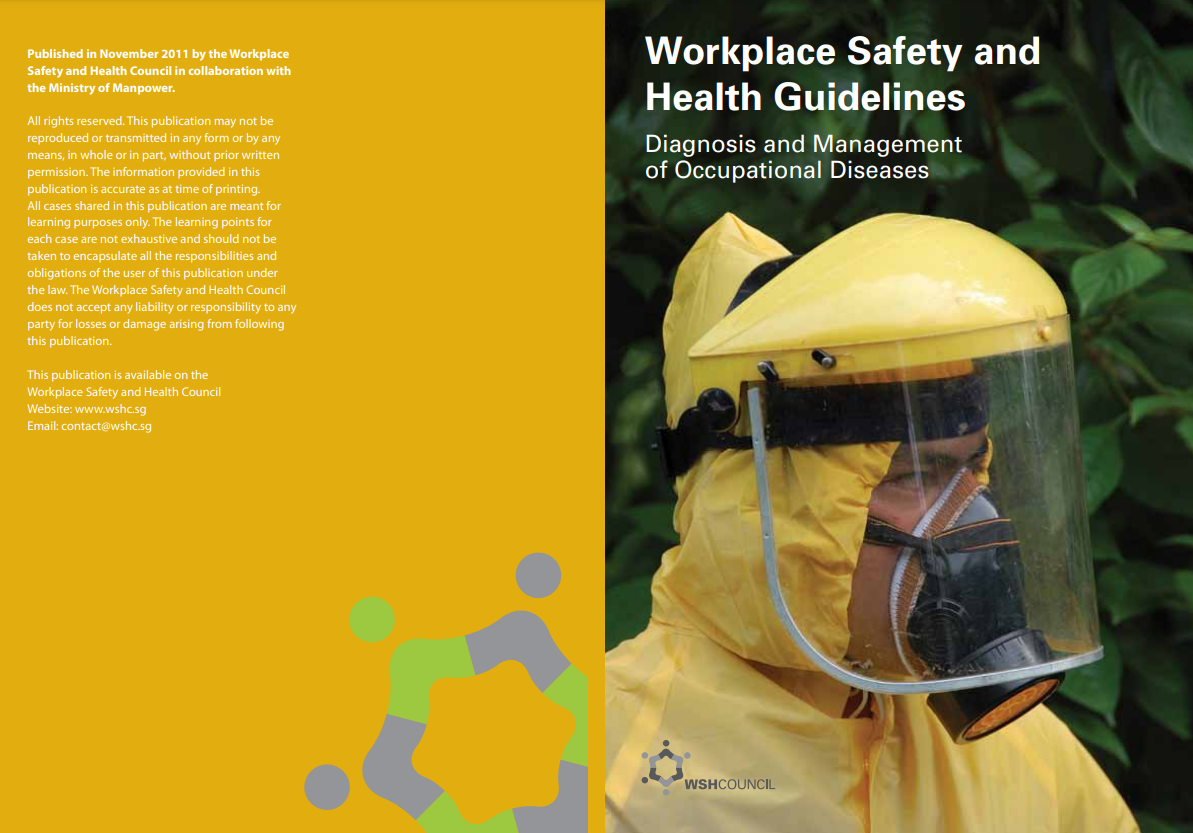 Published in November 2011 by the Workplace Safety and Health Council in collaboration with the Ministry of Manpower.

All rights reserved. This publication may not be reproduced or transmitted in any form or by any means, in whole or in part, without prior written permission. The information provided in this publication is accurate as at time of printing. All cases shared in this publication are meant for learning purposes only. The learning points for each case are not exhaustive and should not be taken to encapsulate all the responsibilities and obligations of the user of this publication under the law. The Workplace Safety and Health Council does not accept any liability or responsibility to any party for losses or damage arising from following this publication.

This publication is available on the
Workplace Safety and Health Council
Website: www.wshc.sg
Email: contact@wshc.sg

Workplace Safety and Health Guidelines

Diagnosis and Management of Occupational Diseases

WSHCOUNCIL